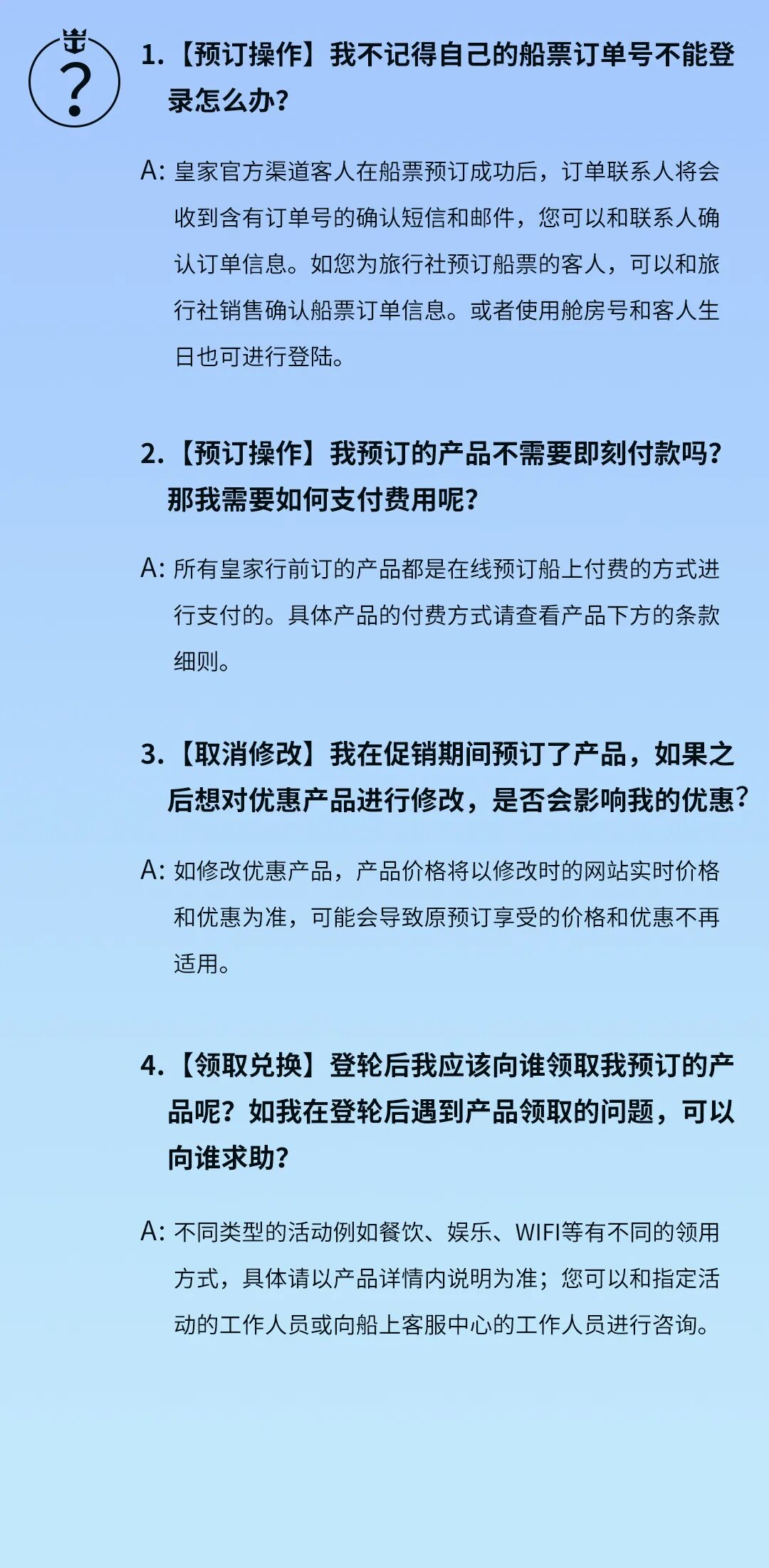 ?

1.【预订操作】我不记得自己的船票订单号不能登录怎么办?

A: 皇家官方渠道客人在船票预订成功后，订单联系人将会收到含有订单号的确认短信和邮件，您可以和联系人确认订单信息。如您为旅行社预订船票的客人，可以和旅行社销售确认船票订单信息。或者使用舱房号和客人生日也可进行登陆。

2.【预订操作】我预订的产品不需要即刻付款吗?那我需要如何支付费用呢?

A: 所有皇家行前订的产品都是在线预订船上付费的方式进行支付的。具体产品的付费方式请查看产品下方的条款细则。

3.【取消修改】我在促销期间预订了产品，如果之后想对优惠产品进行修改，是否会影响我的优惠?

A: 如修改优惠产品，产品价格将以修改时的网站实时价格和优惠为准，可能会导致原预订享受的价格和优惠不再适用。

4.【领取兑换】登轮后我应该向谁领取我预订的产品呢?如我在登轮后遇到产品领取的问题，可以向谁求助?

A: 不同类型的活动例如餐饮、娱乐、WIFI等有不同的领用方式，具体请以产品详情内说明为准；您可以和指定活动的工作人员或向船上客服中心的工作人员进行咨询。